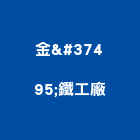 金&#374

95;鐵工廠